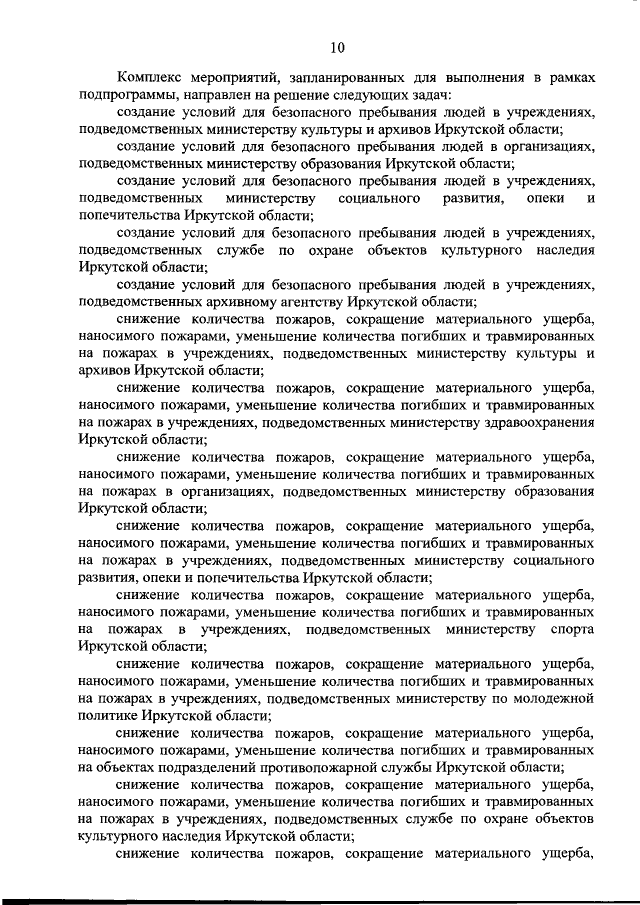 10

Комплекс мероприятий, запланированных для выполнения в рамках подпрограммы, направлен на решение следующих задач:

создание условий для безопасного пребывания людей в учреждениях, подведомственных министерству культуры и архивов Иркутской области;

создание условий для безопасного пребывания людей в организациях, подведомственных министерству образования Иркутской области;

создание условий для безопасного пребывания людей в учреждениях, подведомственных министерству социального развития, опеки и попечительства Иркутской области;

создание условий для безопасного пребывания людей в учреждениях, подведомственных службе по охране объектов культурного наследия Иркутской области;

создание условий для безопасного пребывания людей в учреждениях, подведомственных архивному агентству Иркутской области;

снижение количества пожаров, сокращение материального ущерба, наносимого пожарами, уменьшение количества погибших и травмированных на пожарах в учреждениях, подведомственных министерству культуры и архивов Иркутской области;

снижение количества пожаров, сокращение материального ущерба, наносимого пожарами, уменьшение количества погибших и травмированных на пожарах в учреждениях, подведомственных министерству здравоохранения Иркутской области;

снижение количества пожаров, сокращение материального ущерба, наносимого пожарами, уменьшение количества погибших и травмированных на пожарах в организациях, подведомственных министерству образования Иркутской области;

снижение количества пожаров, сокращение материального ущерба, наносимого пожарами, уменьшение количества погибших и травмированных на пожарах в учреждениях, подведомственных министерству социального развития, опеки и попечительства Иркутской области;

снижение количества пожаров, сокращение материального ущерба, наносимого пожарами, уменьшение количества погибших и травмированных на пожарах в учреждениях, подведомственных министерству спорта Иркутской области;

снижение количества пожаров, сокращение материального ущерба, наносимого пожарами, уменьшение количества погибших и травмированных на пожарах в учреждениях, подведомственных министерству по молодежной политике Иркутской области;

снижение количества пожаров, сокращение материального ущерба, наносимого пожарами, уменьшение количества погибших и травмированных на объектах подразделений противопожарной службы Иркутской области;

снижение количества пожаров, сокращение материального ущерба, наносимого пожарами, уменьшение количества погибших и травмированных на пожарах в учреждениях, подведомственных службе по охране объектов культурного наследия Иркутской области;

снижение количества пожаров, сокращение материального ущерба,